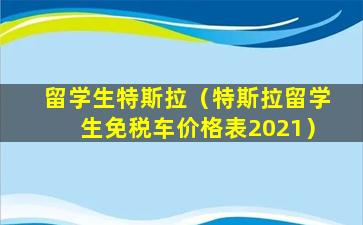 留学生特斯拉（特斯拉留学生免税车价格表2021）